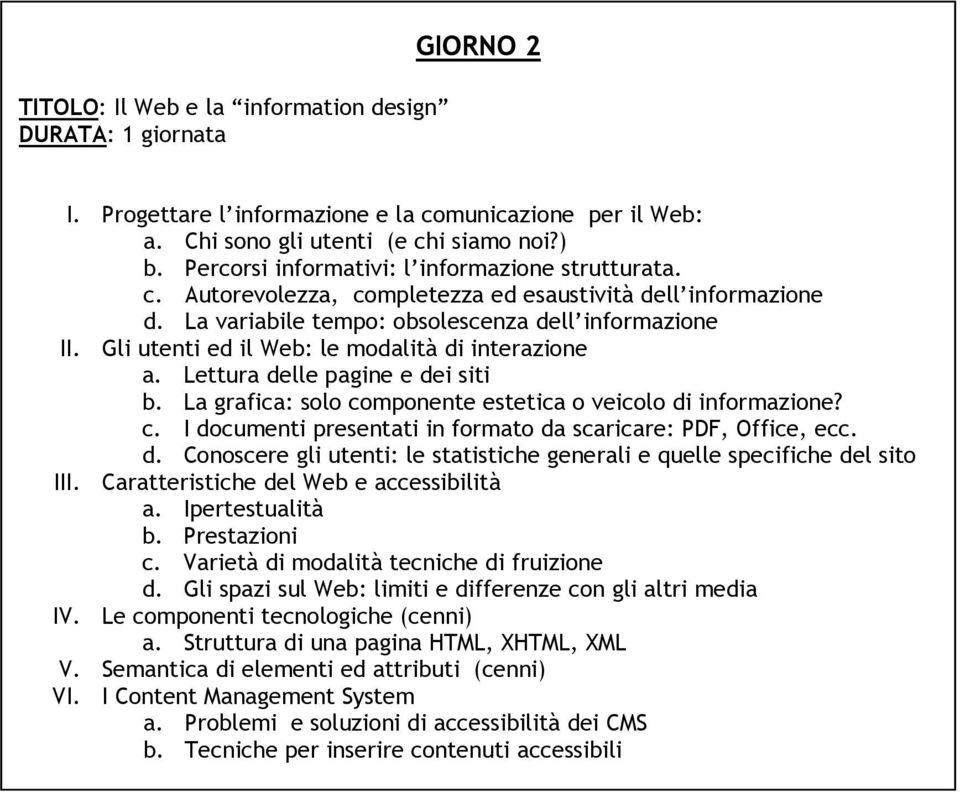 GIORNO 2

TITOLO: Il Web e la “information design”
DURATA: 1 giornata

I. Progettare l’informazione e la comunicazione per il Web:
a. Chi sono gli utenti (e chi siamo noi?)
b. Percorsi informativi: l’informazione strutturata.
c. Autorevolezza, completezza ed esaustività dell’informazione
d. La variabile tempo: obsolescenza dell’informazione
II. Gli utenti ed il Web: le modalità di interazione
a. Lettura delle pagine e dei siti
b. La grafica: solo componente estetica o veicolo di informazione?
c. I documenti presentati in formato da scaricare: PDF, Office, ecc.
d. Conoscere gli utenti: le statistiche generali e quelle specifiche del sito
III. Caratteristiche del Web e accessibilità
a. Ipertestualità
b. Prestazioni
c. Varietà di modalità tecniche di fruizione
d. Gli spazi sul Web: limiti e differenze con gli altri media
IV. Le componenti tecnologiche (cenni)
a. Struttura di una pagina HTML, XHTML, XML
V. Semantica di elementi ed attributi (cenni)
VI. I Content Management System
a. Problemi e soluzioni di accessibilità dei CMS
b. Tecniche per inserire contenuti accessibili